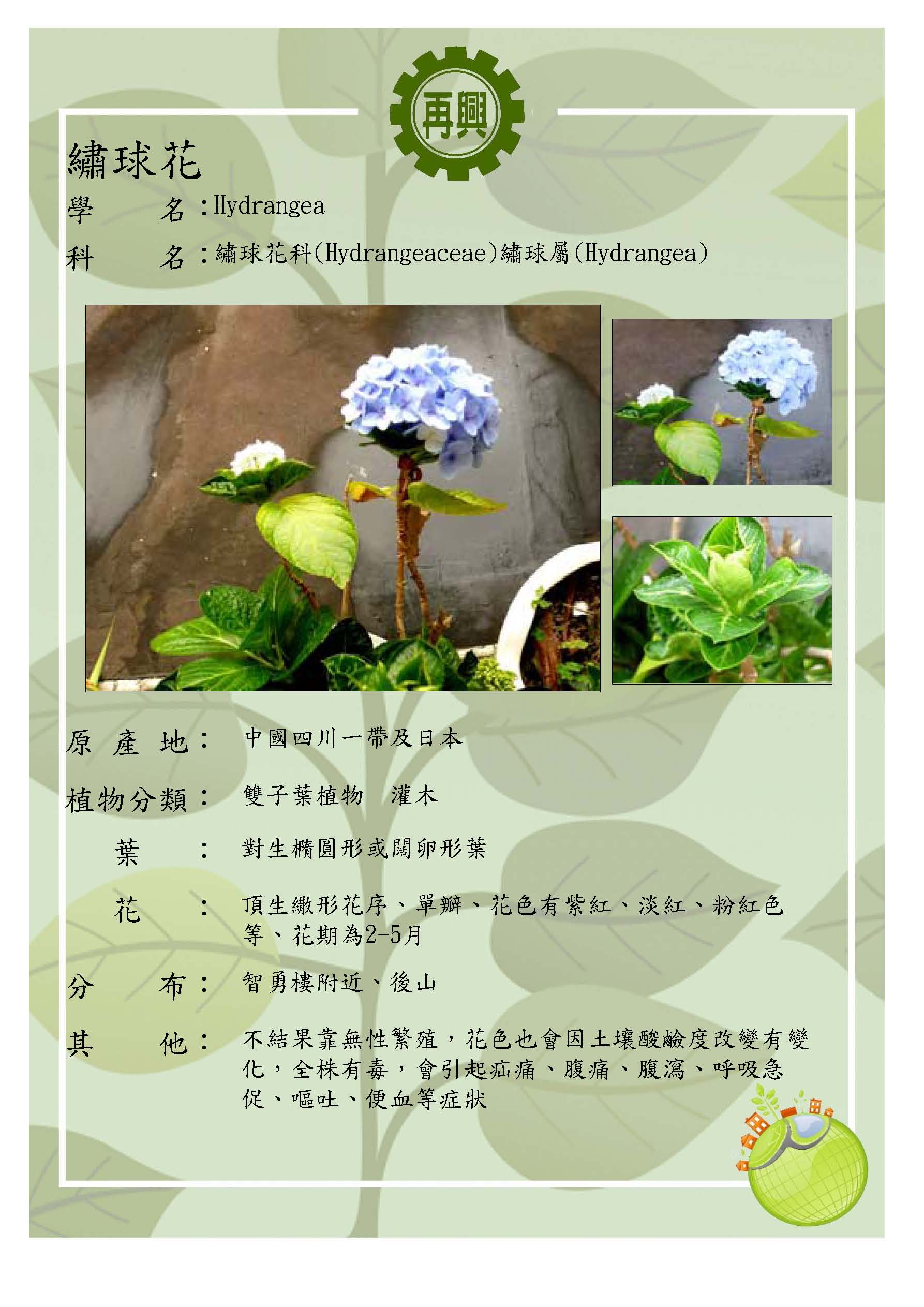 再興

繡球花

學　　名：Hydrangea

科　　名：繡球花科(Hydrangeaceae)繡球屬(Hydrangea)

原 產 地：　中國四川一帶及日本

植物分類：　雙子葉植物　灌木

葉　　：　對生橢圓形或闊卵形葉

花　　：　頂生繖形花序、單瓣、花色有紫紅、淡紅、粉紅色等、花期為2-5月

分　　布：　智勇樓附近、後山

其　　他：　不結果靠無性繁殖，花色也會因土壤酸鹼度改變有變化，全株有毒，會引起疝痛、腹痛、腹瀉、呼吸急促、嘔吐、便血等症狀